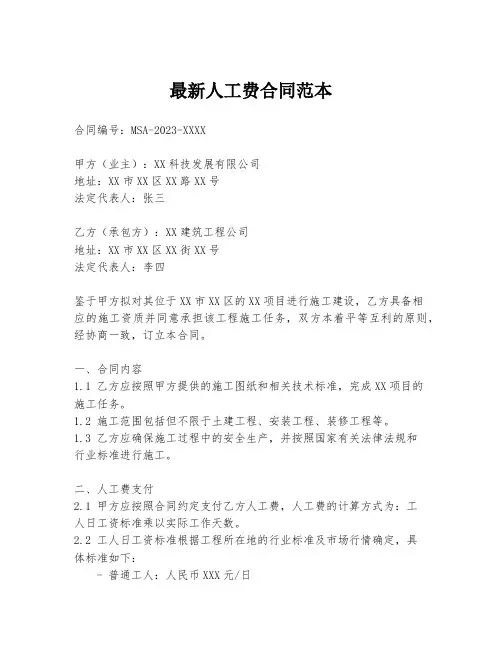 最新人工费合同范本

合同编号：MSA-2023-XXXX

甲方（业主）：XX科技发展有限公司
地址：XX市XX区XX路XX号
法定代表人：张三

乙方（承包方）：XX建筑工程公司
地址：XX市XX区XX街XX号
法定代表人：李四

鉴于甲方拟对其位于XX市XX区的XX项目进行施工建设，乙方具备相应的施工资质并同意承担该工程施工任务，双方本着平等互利的原则，经协商一致，订立本合同。

一、合同内容
1.1 乙方应按照甲方提供的施工图纸和相关技术标准，完成XX项目的施工任务。
1.2 施工范围包括但不限于土建工程、安装工程、装修工程等。
1.3 乙方应确保施工过程中的安全生产，并按照国家有关法律法规和行业标准进行施工。

二、人工费支付
2.1 甲方应按照合同约定支付乙方人工费，人工费的计算方式为：工人日工资标准乘以实际工作天数。
2.2 工人日工资标准根据工程所在地的行业标准及市场行情确定，具体标准如下：
- 普通工人：人民币XXX元/日